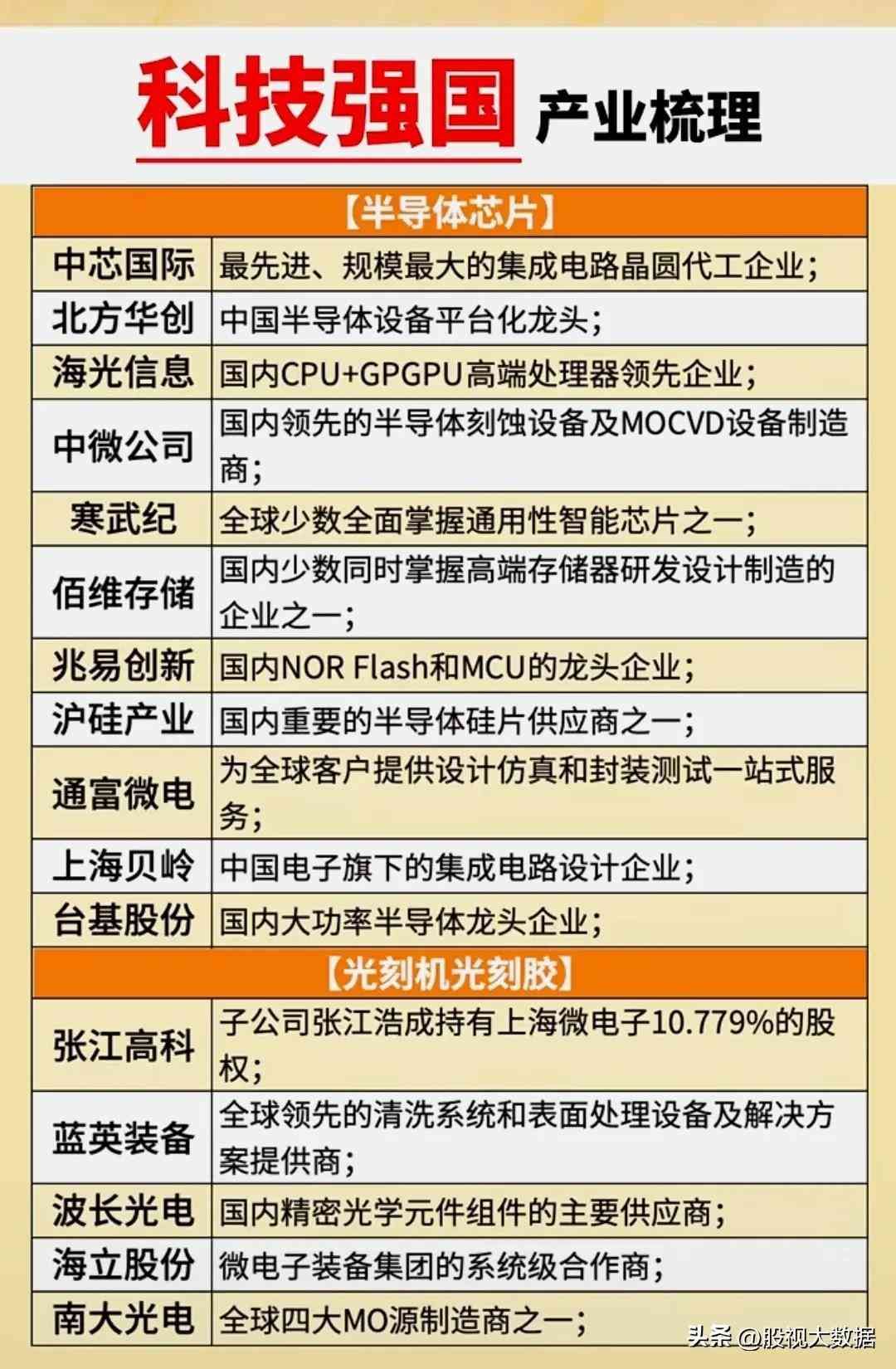 科技强国 产业梳理

| 【半导体芯片】 | |
|---|---|
| 中芯国际 | 最先进、规模最大的集成电路晶圆代工企业; |
| 北方华创 | 中国半导体设备平台化龙头; |
| 海光信息 | 国内CPU+GPGPU高端处理器领先企业; |
| 中微公司 | 国内领先的半导体刻蚀设备及MOCVD设备制造商; |
| 寒武纪 | 全球少数全面掌握通用性智能芯片之一; |
| 佰维存储 | 国内少数同时掌握高端存储器研发设计制造的企业之一; |
| 兆易创新 | 国内NOR Flash和MCU的龙头企业; |
| 沪硅产业 | 国内重要的半导体硅片供应商之一; |
| 通富微电 | 为全球客户提供设计仿真和封装测试一站式服务; |
| 上海贝岭 | 中国电子旗下的集成电路设计企业; |
| 台基股份 | 国内大功率半导体龙头企业; |
| 【光刻机光刻胶】 | |
| 张江高科 | 子公司张江浩成持有上海微电子10.779%的股权; |
| 蓝英装备 | 全球领先的清洗系统和表面处理设备及解决方案提供商; |
| 波长光电 | 国内精密光学元件组件的主要供应商; |
| 海立股份 | 微电子装备集团的系统级合作商; |
| 南大光电 | 全球四大MO源制造商之一; |

头条 @股视大数据